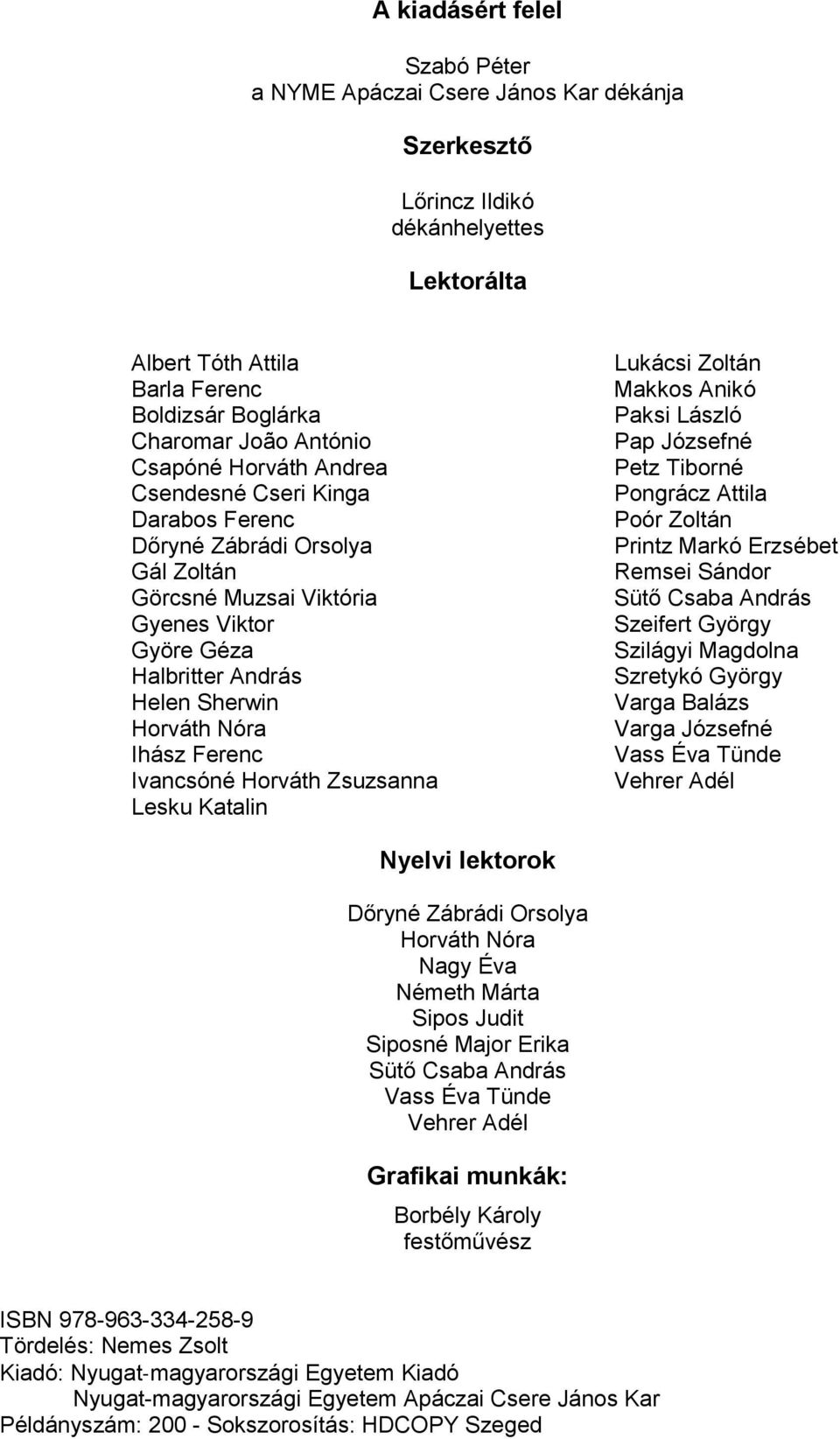 A kiadásért felel

Szabó Péter
a NYME Apáczai Csere János Kar dékánja

Szerkesztő

Lőrincz Ildikó
dékánhelyettes

Lektorálta

Albert Tóth Attila
Barla Ferenc
Boldizsár Boglárka
Charomar João António
Csapóné Horváth Andrea
Csendesné Cseri Kinga
Darabos Ferenc
Dőryné Zábrádi Orsolya
Gál Zoltán
Görcsné Muzsai Viktória
Gyenes Viktor
Györe Géza
Halbritter András
Helen Sherwin
Horváth Nóra
Ihász Ferenc
Ivancsóné Horváth Zsuzsanna
Lesku Katalin

Lukácsi Zoltán
Makkos Anikó
Paksi László
Pap Józsefné
Petz Tiborné
Pongrácz Attila
Poór Zoltán
Printz Markó Erzsébet
Remsei Sándor
Sütő Csaba András
Szeifert György
Szilágyi Magdolna
Szretykó György
Varga Balázs
Varga Józsefné
Vass Éva Tünde
Vehrer Adél

Nyelvi lektorok

Dőryné Zábrádi Orsolya
Horváth Nóra
Nagy Éva
Németh Márta
Sipos Judit
Siposné Major Erika
Sütő Csaba András
Vass Éva Tünde
Vehrer Adél

Grafikai munkák:

Borbély Károly
festőművész

ISBN 978-963-334-258-9
Tördelés: Nemes Zsolt
Kiadó: Nyugat-magyarországi Egyetem Kiadó
Nyugat-magyarországi Egyetem Apáczai Csere János Kar
Példányszám: 200 - Sokszorosítás: HDCOPY Szeged